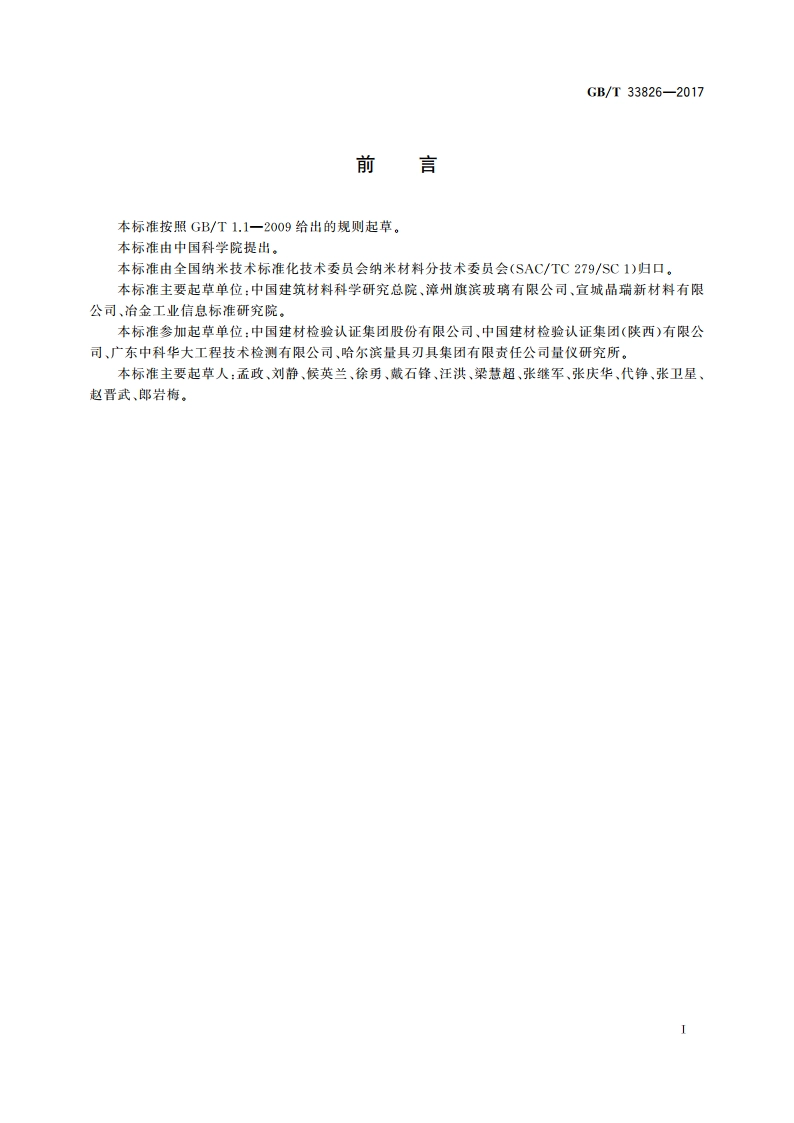 GB/T 33826—2017

前　言

本标准按照 GB/T 1.1—2009 给出的规则起草。

本标准由中国科学院提出。

本标准由全国纳米技术标准化技术委员会纳米材料分技术委员会(SAC/TC 279/SC 1)归口。

本标准主要起草单位：中国建筑材料科学研究总院、漳州旗滨玻璃有限公司、宣城晶瑞新材料有限公司、冶金工业信息标准研究院。

本标准参加起草单位：中国建材检验认证集团股份有限公司、中国建材检验认证集团(陕西)有限公司、广东中科华大工程技术检测有限公司、哈尔滨量具刃具集团有限责任公司量仪研究所。

本标准主要起草人：孟政、刘静、候英兰、徐勇、戴石锋、汪洪、梁慧超、张继军、张庆华、代铮、张卫星、赵晋武、郎岩梅。

I